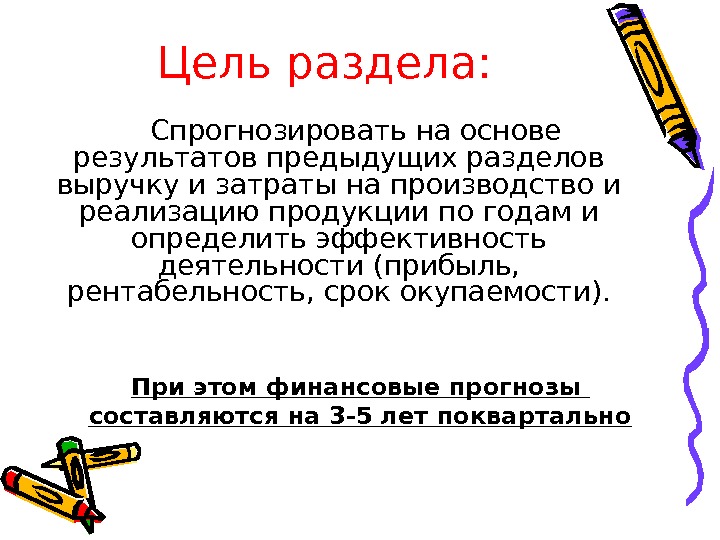 Цель раздела:

Спрогнозировать на основе результатов предыдущих разделов выручку и затраты на производство и реализацию продукции по годам и определить эффективность деятельности (прибыль, рентабельность, срок окупаемости).

При этом финансовые прогнозы составляются на 3-5 лет поквартально